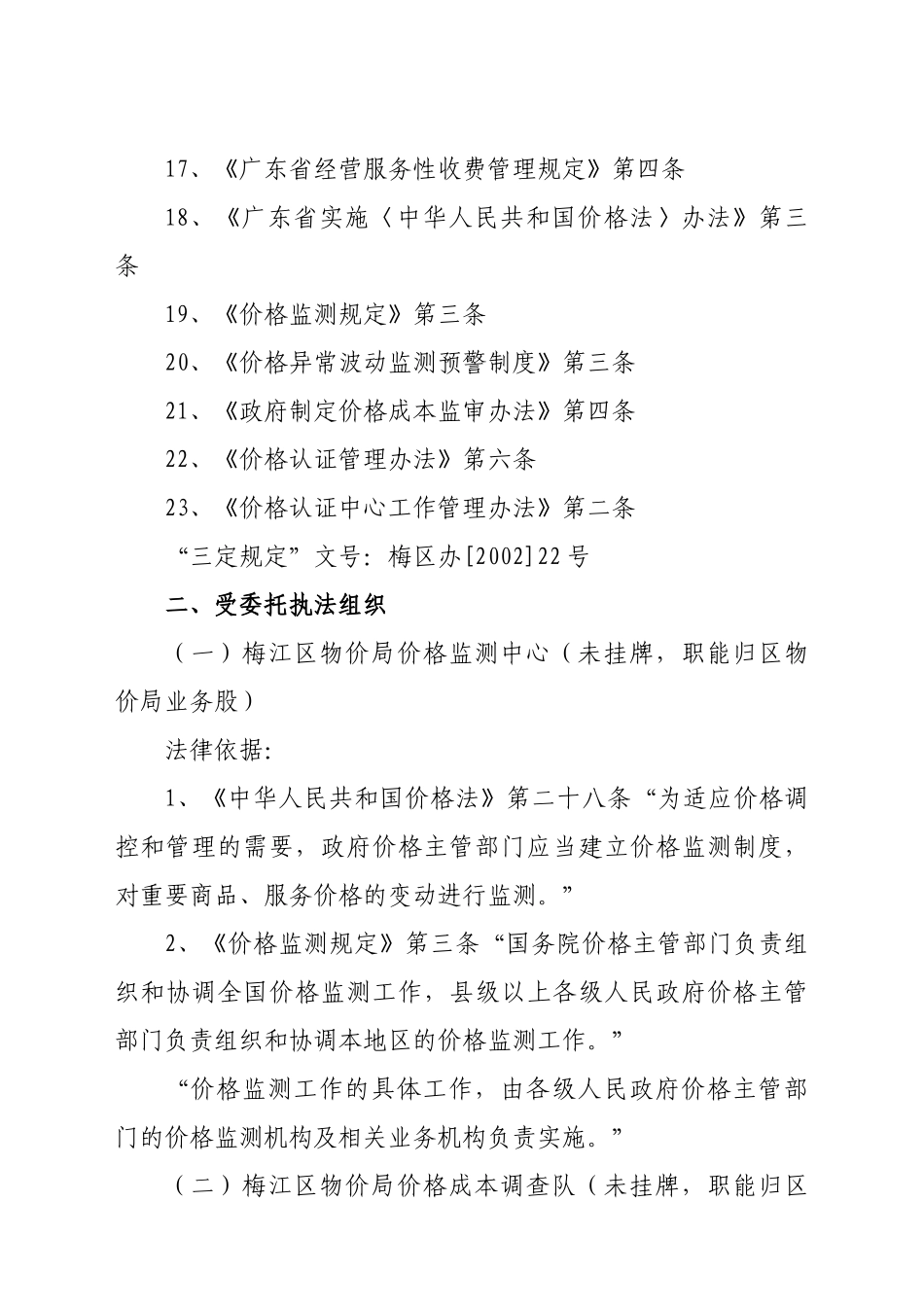 17、《广东省经营服务性收费管理规定》第四条

18、《广东省实施〈中华人民共和国价格法〉办法》第三条

19、《价格监测规定》第三条

20、《价格异常波动监测预警制度》第三条

21、《政府制定价格成本监审办法》第四条

22、《价格认证管理办法》第六条

23、《价格认证中心工作管理办法》第二条

“三定规定”文号：梅区办[2002]22号

二、受委托执法组织

（一）梅江区物价局价格监测中心（未挂牌，职能归区物价局业务股）

法律依据：

1、《中华人民共和国价格法》第二十八条“为适应价格调控和管理的需要，政府价格主管部门应当建立价格监测制度，对重要商品、服务价格的变动进行监测。”

2、《价格监测规定》第三条“国务院价格主管部门负责组织和协调全国价格监测工作，县级以上各级人民政府价格主管部门负责组织和协调本地区的价格监测工作。”

“价格监测工作的具体工作，由各级人民政府价格主管部门的价格监测机构及相关业务机构负责实施。”

（二）梅江区物价局价格成本调查队（未挂牌，职能归区